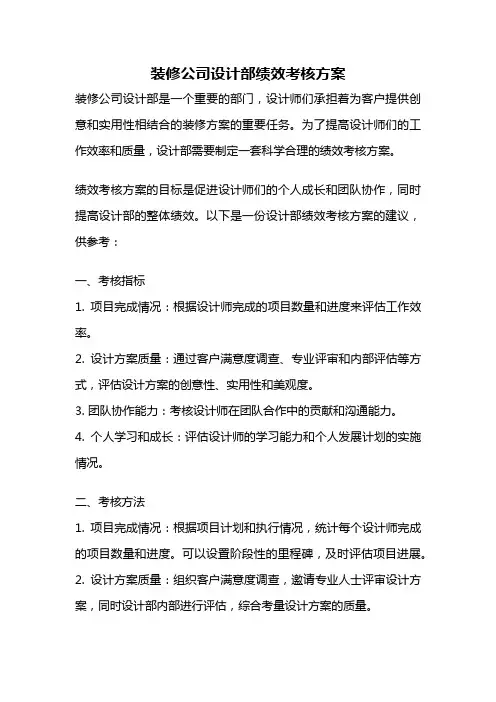 装修公司设计部绩效考核方案

装修公司设计部是一个重要的部门，设计师们承担着为客户提供创意和实用性相结合的装修方案的重要任务。为了提高设计师们的工作效率和质量，设计部需要制定一套科学合理的绩效考核方案。

绩效考核方案的目标是促进设计师们的个人成长和团队协作，同时提高设计部的整体绩效。以下是一份设计部绩效考核方案的建议，供参考：

一、考核指标

1. 项目完成情况：根据设计师完成的项目数量和进度来评估工作效率。

2. 设计方案质量：通过客户满意度调查、专业评审和内部评估等方式，评估设计方案的创意性、实用性和美观度。

3. 团队协作能力：考核设计师在团队合作中的贡献和沟通能力。

4. 个人学习和成长：评估设计师的学习能力和个人发展计划的实施情况。

二、考核方法

1. 项目完成情况：根据项目计划和执行情况，统计每个设计师完成的项目数量和进度。可以设置阶段性的里程碑，及时评估项目进展。

2. 设计方案质量：组织客户满意度调查，邀请专业人士评审设计方案，同时设计部内部进行评估，综合考量设计方案的质量。